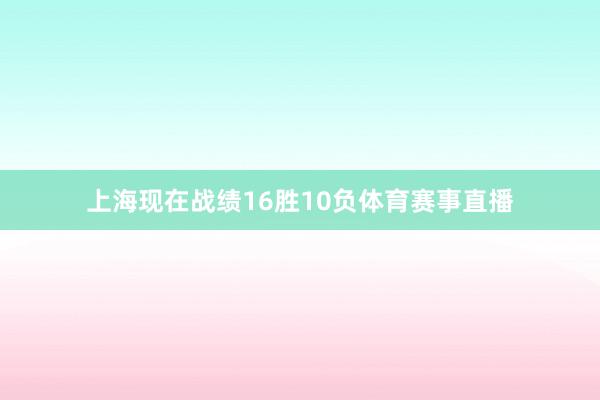 上海现在战绩16胜10负体育赛事直播